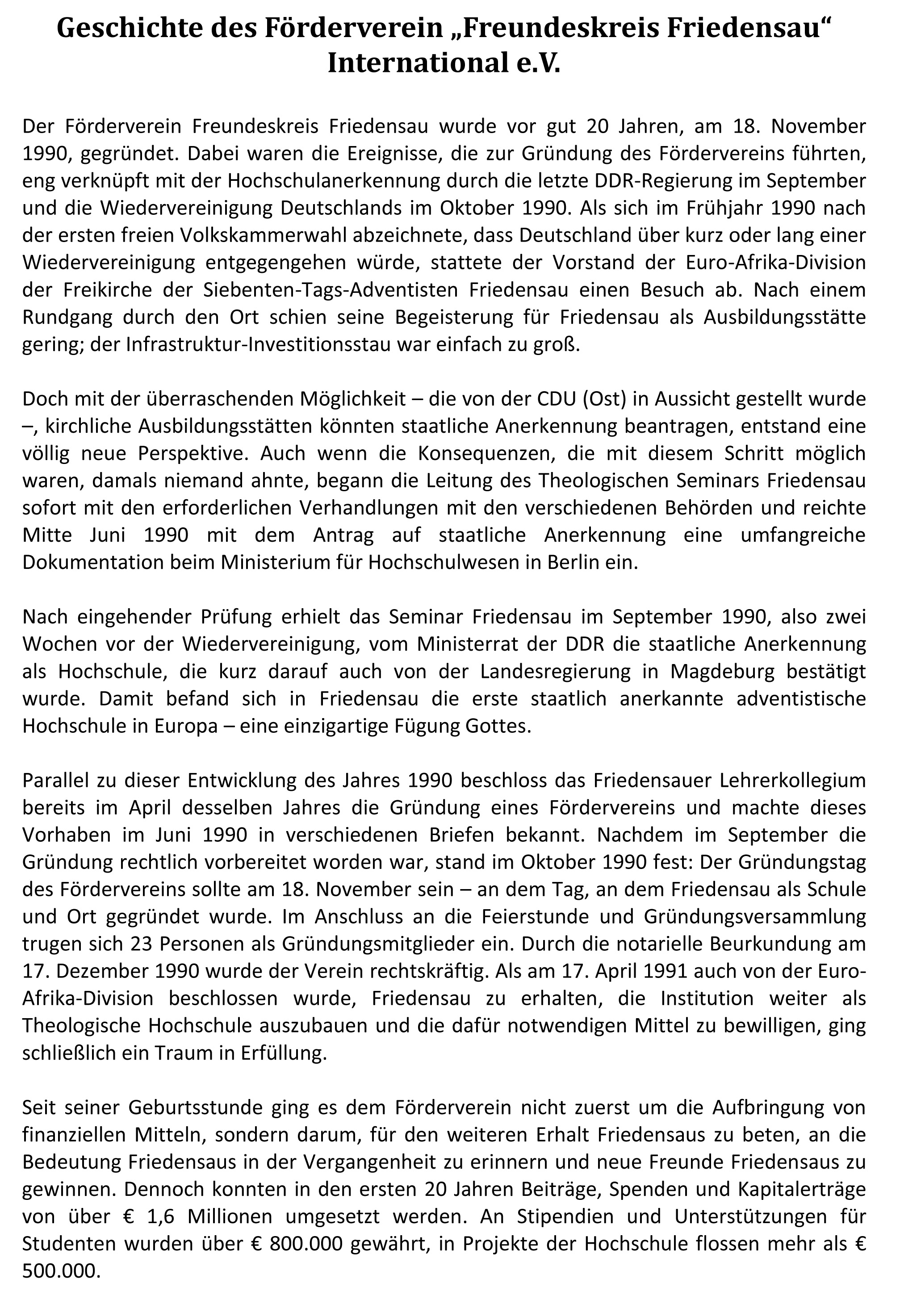 Geschichte des Förderverein „Freundeskreis Friedensau“ International e.V.

Der Förderverein Freundeskreis Friedensau wurde vor gut 20 Jahren, am 18. November 1990, gegründet. Dabei waren die Ereignisse, die zur Gründung des Fördervereins führten, eng verknüpft mit der Hochschulanerkennung durch die letzte DDR-Regierung im September und die Wiedervereinigung Deutschlands im Oktober 1990. Als sich im Frühjahr 1990 nach der ersten freien Volkskammerwahl abzeichnete, dass Deutschland über kurz oder lang einer Wiedervereinigung entgegengehen würde, stattete der Vorstand der Euro-Afrika-Division der Freikirche der Siebenten-Tags-Adventisten Friedensau einen Besuch ab. Nach einem Rundgang durch den Ort schien seine Begeisterung für Friedensau als Ausbildungsstätte gering; der Infrastruktur-Investitionsstau war einfach zu groß.

Doch mit der überraschenden Möglichkeit – die von der CDU (Ost) in Aussicht gestellt wurde –, kirchliche Ausbildungsstätten könnten staatliche Anerkennung beantragen, entstand eine völlig neue Perspektive. Auch wenn die Konsequenzen, die mit diesem Schritt möglich waren, damals niemand ahnte, begann die Leitung des Theologischen Seminars Friedensau sofort mit den erforderlichen Verhandlungen mit den verschiedenen Behörden und reichte Mitte Juni 1990 mit dem Antrag auf staatliche Anerkennung eine umfangreiche Dokumentation beim Ministerium für Hochschulwesen in Berlin ein.

Nach eingehender Prüfung erhielt das Seminar Friedensau im September 1990, also zwei Wochen vor der Wiedervereinigung, vom Ministerrat der DDR die staatliche Anerkennung als Hochschule, die kurz darauf auch von der Landesregierung in Magdeburg bestätigt wurde. Damit befand sich in Friedensau die erste staatlich anerkannte adventistische Hochschule in Europa – eine einzigartige Fügung Gottes.

Parallel zu dieser Entwicklung des Jahres 1990 beschloss das Friedensauer Lehrerkollegium bereits im April desselben Jahres die Gründung eines Fördervereins und machte dieses Vorhaben im Juni 1990 in verschiedenen Briefen bekannt. Nachdem im September die Gründung rechtlich vorbereitet worden war, stand im Oktober 1990 fest: Der Gründungstag des Fördervereins sollte am 18. November sein – an dem Tag, an dem Friedensau als Schule und Ort gegründet wurde. Im Anschluss an die Feierstunde und Gründungsversammlung trugen sich 23 Personen als Gründungsmitglieder ein. Durch die notarielle Beurkundung am 17. Dezember 1990 wurde der Verein rechtskräftig. Als am 17. April 1991 auch von der Euro-Afrika-Division beschlossen wurde, Friedensau zu erhalten, die Institution weiter als Theologische Hochschule auszubauen und die dafür notwendigen Mittel zu bewilligen, ging schließlich ein Traum in Erfüllung.

Seit seiner Geburtsstunde ging es dem Förderverein nicht zuerst um die Aufbringung von finanziellen Mitteln, sondern darum, für den weiteren Erhalt Friedensaus zu beten, an die Bedeutung Friedensaus in der Vergangenheit zu erinnern und neue Freunde Friedensaus zu gewinnen. Dennoch konnten in den ersten 20 Jahren Beiträge, Spenden und Kapitalerträge von über € 1,6 Millionen umgesetzt werden. An Stipendien und Unterstützungen für Studenten wurden über € 800.000 gewährt, in Projekte der Hochschule flossen mehr als € 500.000.